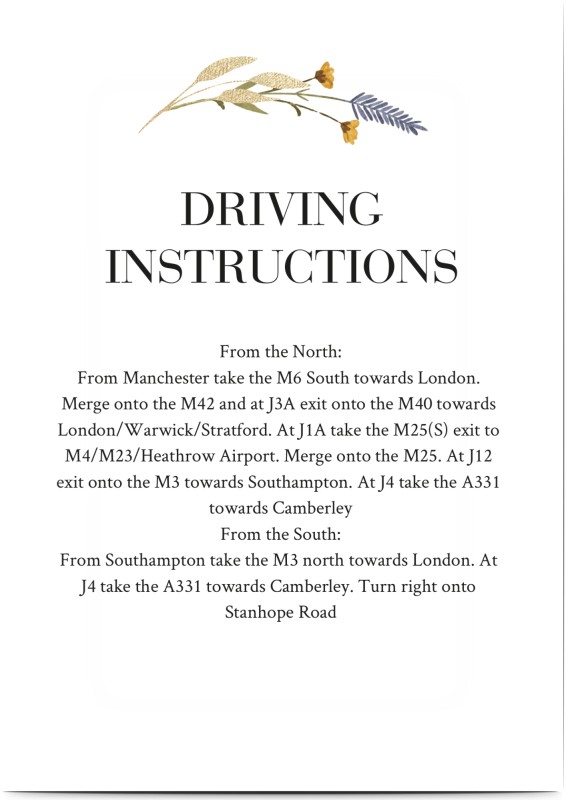 DRIVING
INSTRUCTIONS

From the North:
From Manchester take the M6 South towards London. Merge onto the M42 and at J3A exit onto the M40 towards London/Warwick/Stratford. At J1A take the M25(S) exit to M4/M23/Heathrow Airport. Merge onto the M25. At J12 exit onto the M3 towards Southampton. At J4 take the A331 towards Camberley

From the South:
From Southampton take the M3 north towards London. At J4 take the A331 towards Camberley. Turn right onto Stanhope Road